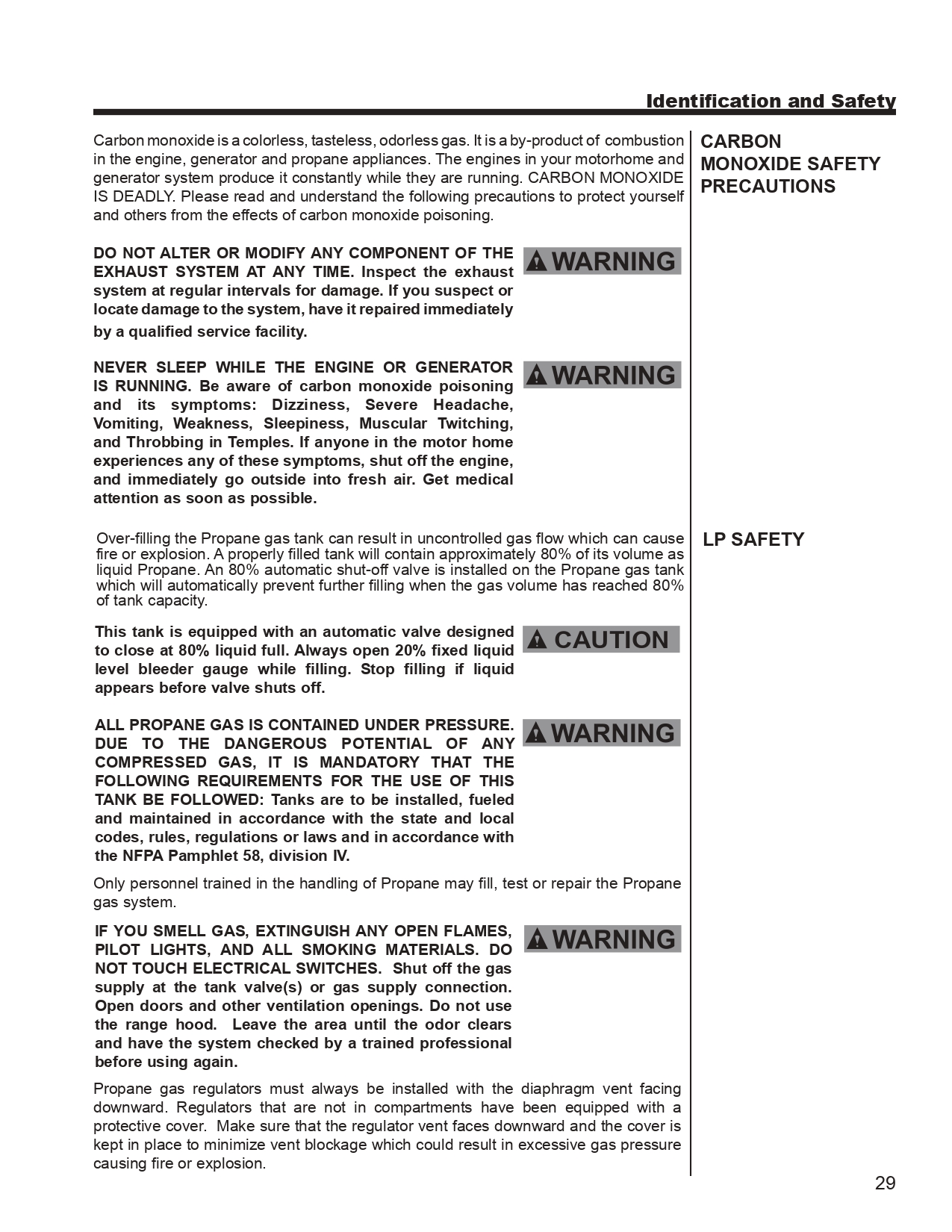 Identification and Safety

CARBON MONOXIDE SAFETY PRECAUTIONS

Carbon monoxide is a colorless, tasteless, odorless gas. It is a by-product of combustion in the engine, generator and propane appliances. The engines in your motorhome and generator system produce it constantly while they are running. CARBON MONOXIDE IS DEADLY. Please read and understand the following precautions to protect yourself and others from the effects of carbon monoxide poisoning.

WARNING

DO NOT ALTER OR MODIFY ANY COMPONENT OF THE EXHAUST SYSTEM AT ANY TIME. Inspect the exhaust system at regular intervals for damage. If you suspect or locate damage to the system, have it repaired immediately by a qualified service facility.

WARNING

NEVER SLEEP WHILE THE ENGINE OR GENERATOR IS RUNNING. Be aware of carbon monoxide poisoning and its symptoms: Dizziness, Severe Headache, Vomiting, Weakness, Sleepiness, Muscular Twitching, and Throbbing in Temples. If anyone in the motor home experiences any of these symptoms, shut off the engine, and immediately go outside into fresh air. Get medical attention as soon as possible.

LP SAFETY

Over-filling the Propane gas tank can result in uncontrolled gas flow which can cause fire or explosion. A properly filled tank will contain approximately 80% of its volume as liquid Propane. An 80% automatic shut-off valve is installed on the Propane gas tank which will automatically prevent further filling when the gas volume has reached 80% of tank capacity.

CAUTION

This tank is equipped with an automatic valve designed to close at 80% liquid full. Always open 20% fixed liquid level bleeder gauge while filling. Stop filling if liquid appears before valve shuts off.

WARNING

ALL PROPANE GAS IS CONTAINED UNDER PRESSURE. DUE TO THE DANGEROUS POTENTIAL OF ANY COMPRESSED GAS, IT IS MANDATORY THAT THE FOLLOWING REQUIREMENTS FOR THE USE OF THIS TANK BE FOLLOWED: Tanks are to be installed, fueled and maintained in accordance with the state and local codes, rules, regulations or laws and in accordance with the NFPA Pamphlet 58, division IV.

Only personnel trained in the handling of Propane may fill, test or repair the Propane gas system.

WARNING

IF YOU SMELL GAS, EXTINGUISH ANY OPEN FLAMES, PILOT LIGHTS, AND ALL SMOKING MATERIALS. DO NOT TOUCH ELECTRICAL SWITCHES. Shut off the gas supply at the tank valve(s) or gas supply connection. Open doors and other ventilation openings. Do not use the range hood. Leave the area until the odor clears and have the system checked by a trained professional before using again.

Propane gas regulators must always be installed with the diaphragm vent facing downward. Regulators that are not in compartments have been equipped with a protective cover. Make sure that the regulator vent faces downward and the cover is kept in place to minimize vent blockage which could result in excessive gas pressure causing fire or explosion.

29